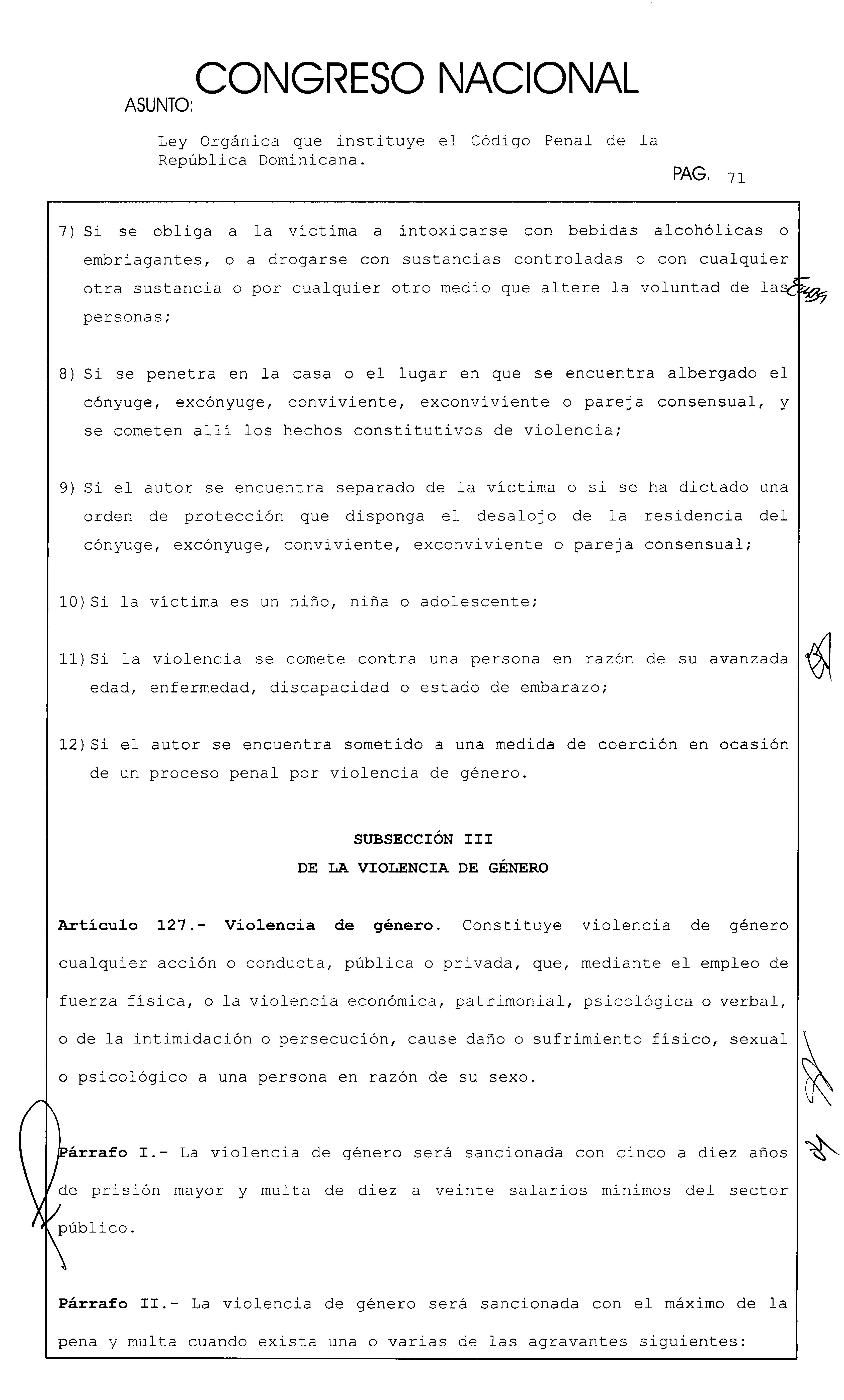 CONGRESO NACIONAL
ASUNTO:

Ley Orgánica que instituye el Código Penal de la República Dominicana.

PAG. 71

7) Si se obliga a la víctima a intoxicarse con bebidas alcohólicas o embriagantes, o a drogarse con sustancias controladas o con cualquier otra sustancia o por cualquier otro medio que altere la voluntad de las personas;

8) Si se penetra en la casa o el lugar en que se encuentra albergado el cónyuge, excónyuge, conviviente, exconviviente o pareja consensual, y se cometen allí los hechos constitutivos de violencia;

9) Si el autor se encuentra separado de la víctima o si se ha dictado una orden de protección que disponga el desalojo de la residencia del cónyuge, excónyuge, conviviente, exconviviente o pareja consensual;

10) Si la víctima es un niño, niña o adolescente;

11) Si la violencia se comete contra una persona en razón de su avanzada edad, enfermedad, discapacidad o estado de embarazo;

12) Si el autor se encuentra sometido a una medida de coerción en ocasión de un proceso penal por violencia de género.

SUBSECCIÓN III
DE LA VIOLENCIA DE GÉNERO

Artículo 127.- Violencia de género. Constituye violencia de género cualquier acción o conducta, pública o privada, que, mediante el empleo de fuerza física, o la violencia económica, patrimonial, psicológica o verbal, o de la intimidación o persecución, cause daño o sufrimiento físico, sexual o psicológico a una persona en razón de su sexo.

Párrafo I.- La violencia de género será sancionada con cinco a diez años de prisión mayor y multa de diez a veinte salarios mínimos del sector público.

Párrafo II.- La violencia de género será sancionada con el máximo de la pena y multa cuando exista una o varias de las agravantes siguientes: